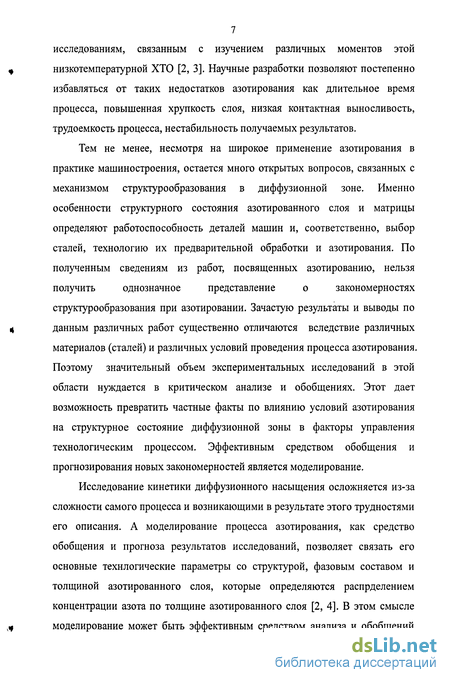 7

исследованиям, связанным с изучением различных моментов этой низкотемпературной ХТО [2, 3]. Научные разработки позволяют постепенно избавляться от таких недостатков азотирования как длительное время процесса, повышенная хрупкость слоя, низкая контактная выносливость, трудоемкость процесса, нестабильность получаемых результатов.

Тем не менее, несмотря на широкое применение азотирования в практике машиностроения, остается много открытых вопросов, связанных с механизмом структурообразования в диффузионной зоне. Именно особенности структурного состояния азотированного слоя и матрицы определяют работоспособность деталей машин и, соответственно, выбор сталей, технологию их предварительной обработки и азотирования. По полученным сведениям из работ, посвященных азотированию, нельзя получить однозначное представление о закономерностях структурообразования при азотировании. Зачастую результаты и выводы по данным различных работ существенно отличаются вследствие различных материалов (сталей) и различных условий проведения процесса азотирования. Поэтому значительный объем экспериментальных исследований в этой области нуждается в критическом анализе и обобщениях. Этот дает возможность превратить частные факты по влиянию условий азотирования на структурное состояние диффузионной зоны в факторы управления технологическим процессом. Эффективным средством обобщения и прогнозирования новых закономерностей является моделирование.

Исследование кинетики диффузионного насыщения осложняется из-за сложности самого процесса и возникающими в результате этого трудностями его описания. А моделирование процесса азотирования, как средство обобщения и прогноза результатов исследований, позволяет связать его основные технлогические параметры со структурой, фазовым составом и толщиной азотированного слоя, которые определяются распрделением концентрации азота по толщине азотированного слоя [2, 4]. В этом смысле моделирование может быть эффективным средством анализа и обобщений

dsLib.net
библиотека диссертаций